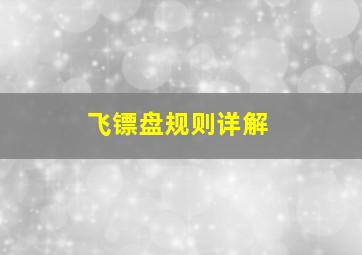 飞镖盘规则详解